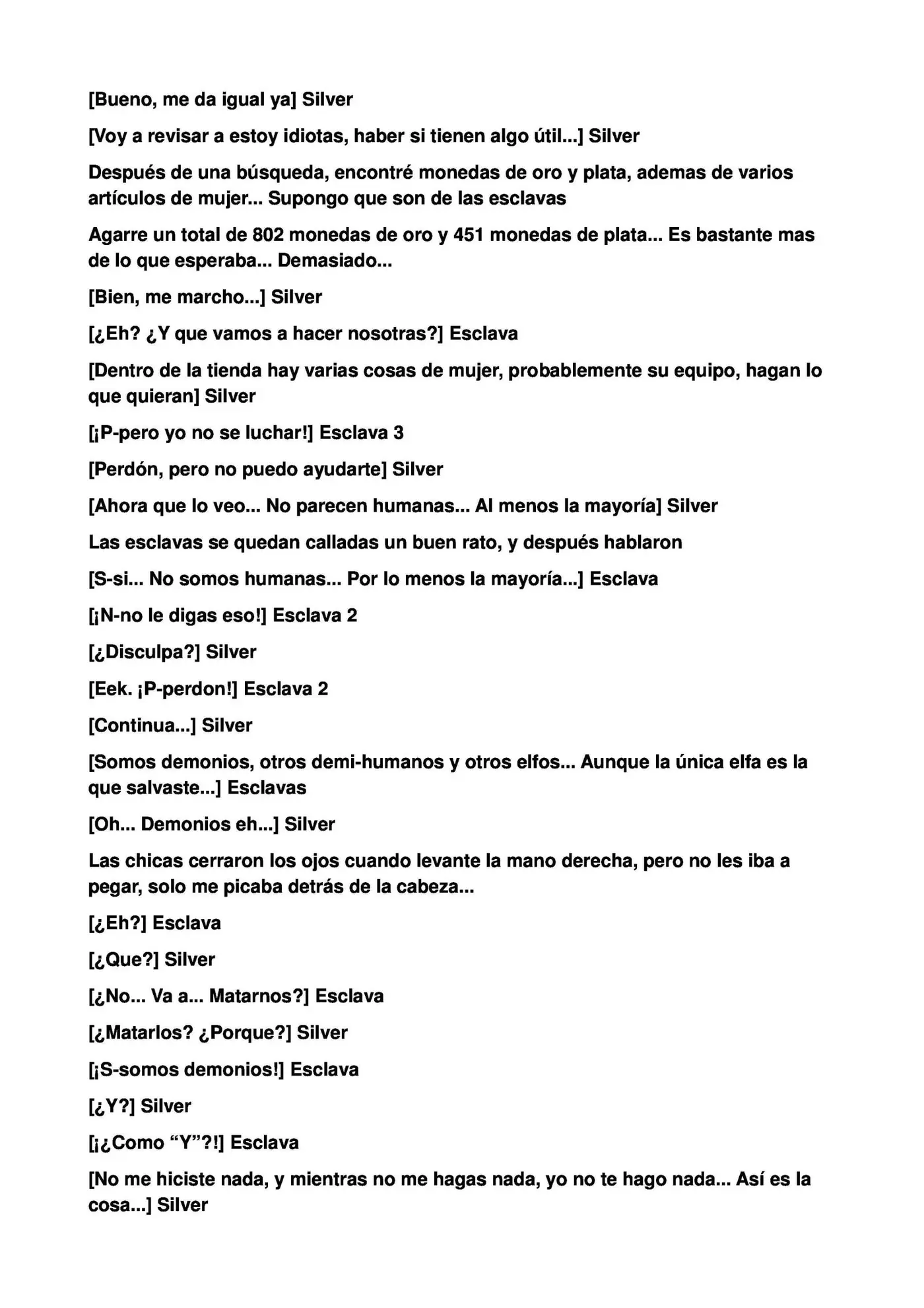 [Bueno, me da igual ya] Silver

[Voy a revisar a estoy idiotas, haber si tienen algo útil...] Silver

Después de una búsqueda, encontré monedas de oro y plata, ademas de varios artículos de mujer... Supongo que son de las esclavas

Agarre un total de 802 monedas de oro y 451 monedas de plata... Es bastante mas de lo que esperaba... Demasiado...

[Bien, me marcho...] Silver

[¿Eh? ¿Y que vamos a hacer nosotras?] Esclava

[Dentro de la tienda hay varias cosas de mujer, probablemente su equipo, hagan lo que quieran] Silver

[¡P-pero yo no se luchar!] Esclava 3

[Perdón, pero no puedo ayudarte] Silver

[Ahora que lo veo... No parecen humanas... Al menos la mayoría] Silver

Las esclavas se quedan calladas un buen rato, y después hablaron

[S-si... No somos humanas... Por lo menos la mayoría...] Esclava

[¡N-no le digas eso!] Esclava 2

[¿Disculpa?] Silver

[Eek. ¡P-perdon!] Esclava 2

[Continua...] Silver

[Somos demonios, otros demi-humanos y otros elfos... Aunque la única elfa es la que salvaste...] Esclavas

[Oh... Demonios eh...] Silver

Las chicas cerraron los ojos cuando levante la mano derecha, pero no les iba a pegar, solo me picaba detrás de la cabeza...

[¿Eh?] Esclava

[¿Que?] Silver

[¿No... Va a... Matarnos?] Esclava

[¿Matarlos? ¿Porque?] Silver

[¡S-somos demonios!] Esclava

[¿Y?] Silver

[¡¿Como "Y"?!] Esclava

[No me hiciste nada, y mientras no me hagas nada, yo no te hago nada... Así es la cosa...] Silver